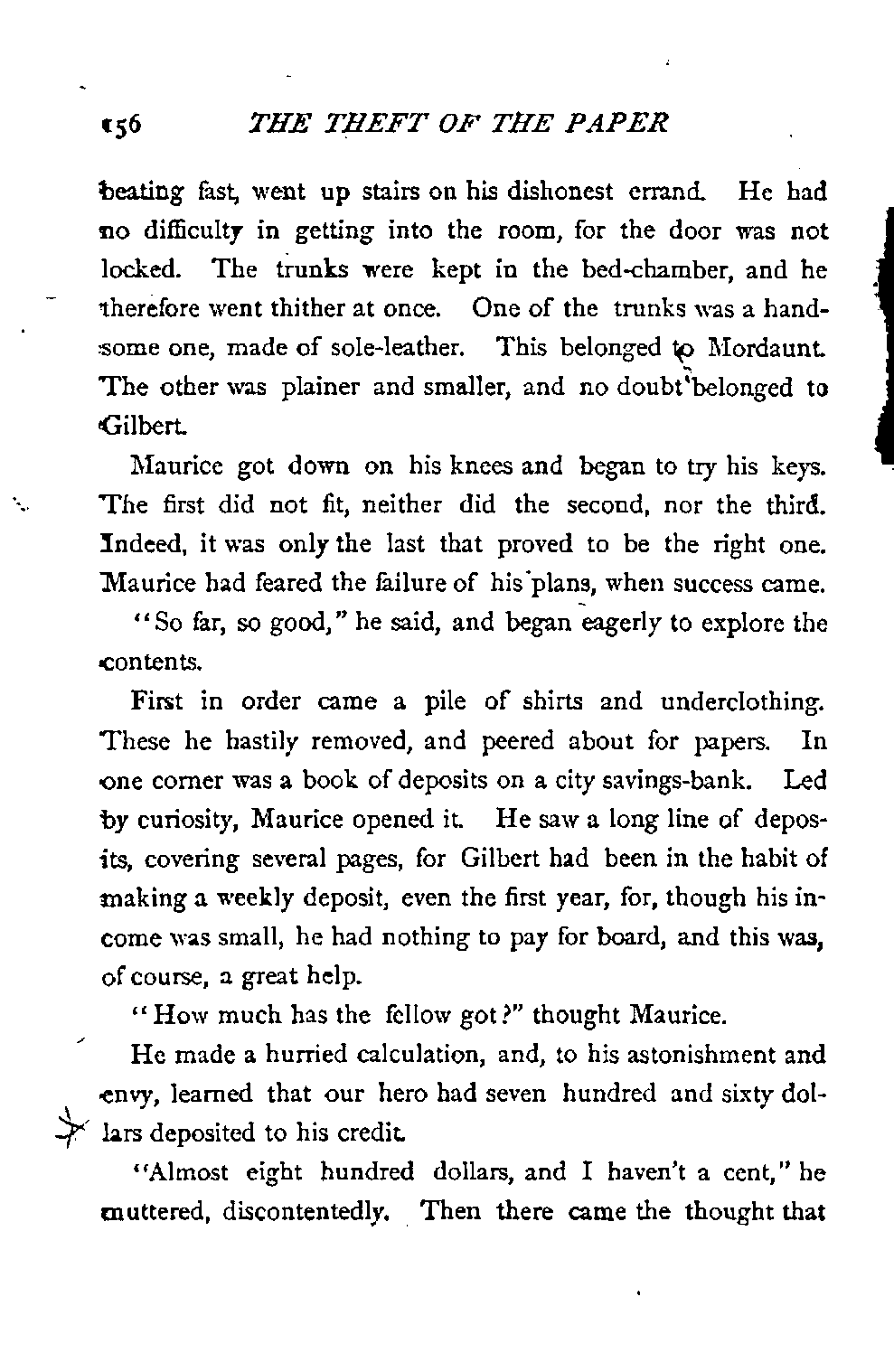 156 THE THEFT OF THE PAPER

beating fast, went up stairs on his dishonest errand. He had no difficulty in getting into the room, for the door was not locked. The trunks were kept in the bed-chamber, and he therefore went thither at once. One of the trunks was a handsome one, made of sole-leather. This belonged to Mordaunt. The other was plainer and smaller, and no doubt belonged to Gilbert.

Maurice got down on his knees and began to try his keys. The first did not fit, neither did the second, nor the third. Indeed, it was only the last that proved to be the right one. Maurice had feared the failure of his plans, when success came.

"So far, so good," he said, and began eagerly to explore the contents.

First in order came a pile of shirts and underclothing. These he hastily removed, and peered about for papers. In one corner was a book of deposits on a city savings-bank. Led by curiosity, Maurice opened it. He saw a long line of deposits, covering several pages, for Gilbert had been in the habit of making a weekly deposit, even the first year, for, though his income was small, he had nothing to pay for board, and this was, of course, a great help.

"How much has the fellow got?" thought Maurice.

He made a hurried calculation, and, to his astonishment and envy, learned that our hero had seven hundred and sixty dollars deposited to his credit.

"Almost eight hundred dollars, and I haven't a cent," he muttered, discontentedly. Then there came the thought that